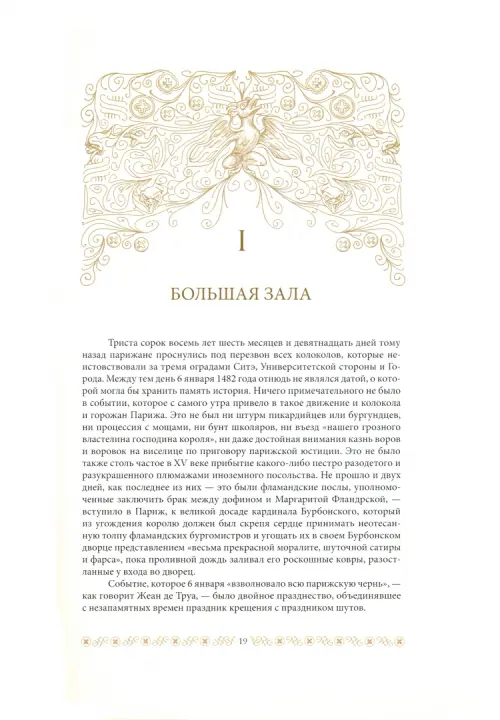 I

БОЛЬШАЯ ЗАЛА

Триста сорок восемь лет шесть месяцев и девятнадцать дней тому назад парижане проснулись под перезвон всех колоколов, которые неистовствовали за тремя оградами Ситэ, Университетской стороны и Города. Между тем день 6 января 1482 года отнюдь не являлся датой, о которой могла бы хранить память история. Ничего примечательного не было в событии, которое с самого утра привело в такое движение и колокола и горожан Парижа. Это не был ни штурм пикардийцев или бургундцев, ни процессия с мощами, ни бунт школяров, ни въезд «нашего грозного властелина господина короля», ни даже достойная внимания казнь воров и воровок на виселице по приговору парижской юстиции. Это не было также столь частое в XV веке прибытие какого-либо пестро разодетого и разукрашенного плюмажами иноземного посольства. Не прошло и двух дней, как последнее из них — это были фламандские послы, уполномоченные заключить брак между дофином и Маргаритой Фландрской, — вступило в Париж, к великой досаде кардинала Бурбонского, который из угождения королю должен был скрепя сердце принимать неотесанную толпу фламандских бургомистров и угощать их в своем Бурбонском дворце представлением «весьма прекрасной моралите, шуточной сатиры и фарса», пока проливной дождь заливал его роскошные ковры, разостланные у входа во дворец.

Событие, которое 6 января «взволновало всю парижскую чернь», — как говорит Жеан де Труа, — было двойное празднество, объединявшее с незапамятных времен праздник крещения с праздником шутов.

19